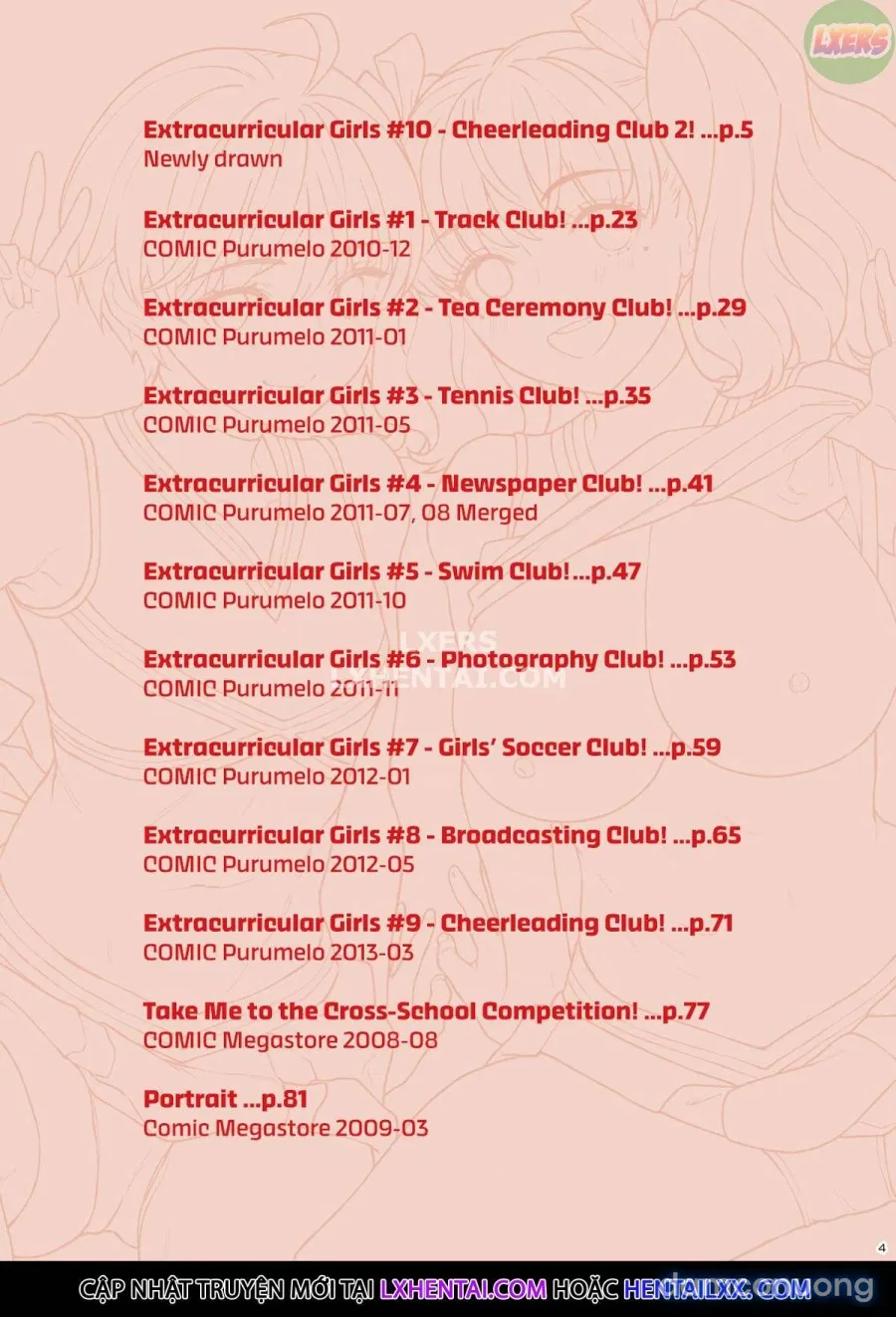 LXERS

Extracurricular Girls #10 - Cheerleading Club 2! ...p.5
Newly drawn

Extracurricular Girls #1 - Track Club! ...p.23
COMIC Purumelo 2010-12

Extracurricular Girls #2 - Tea Ceremony Club! ...p.29
COMIC Purumelo 2011-01

Extracurricular Girls #3 - Tennis Club! ...p.35
COMIC Purumelo 2011-05

Extracurricular Girls #4 - Newspaper Club! ...p.41
COMIC Purumelo 2011-07, 08 Merged

Extracurricular Girls #5 - Swim Club! ...p.47
COMIC Purumelo 2011-10

LXERS
LXHENTAI.COM

Extracurricular Girls #6 - Photography Club! ...p.53
COMIC Purumelo 2011-11

Extracurricular Girls #7 - Girls' Soccer Club! ...p.59
COMIC Purumelo 2012-01

Extracurricular Girls #8 - Broadcasting Club! ...p.65
COMIC Purumelo 2012-05

Extracurricular Girls #9 - Cheerleading Club! ...p.71
COMIC Purumelo 2013-03

Take Me to the Cross-School Competition! ...p.77
COMIC Megastore 2008-08

Portrait ...p.81
Comic Megastore 2009-03

4

CẬP NHẬT TRUYỆN MỚI TẠI LXHENTAI.COM HOẶC HENTAILXX.COM